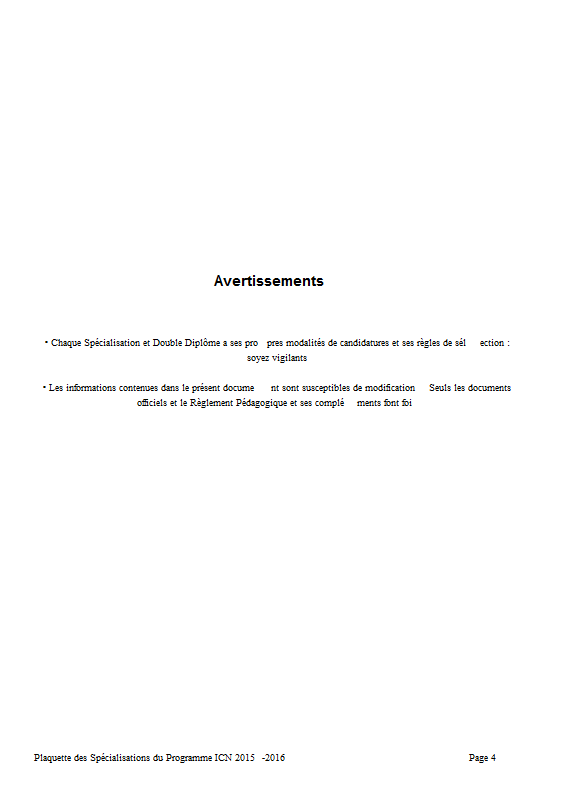 Avertissements

• Chaque Spécialisation et Double Diplôme a ses pro pres modalités de candidatures et ses règles de sél ection : soyez vigilants

• Les informations contenues dans le présent docume nt sont susceptibles de modification Seuls les documents officiels et le Règlement Pédagogique et ses complé ments font foi

Plaquette des Spécialisations du Programme ICN 2015 -2016

Page 4